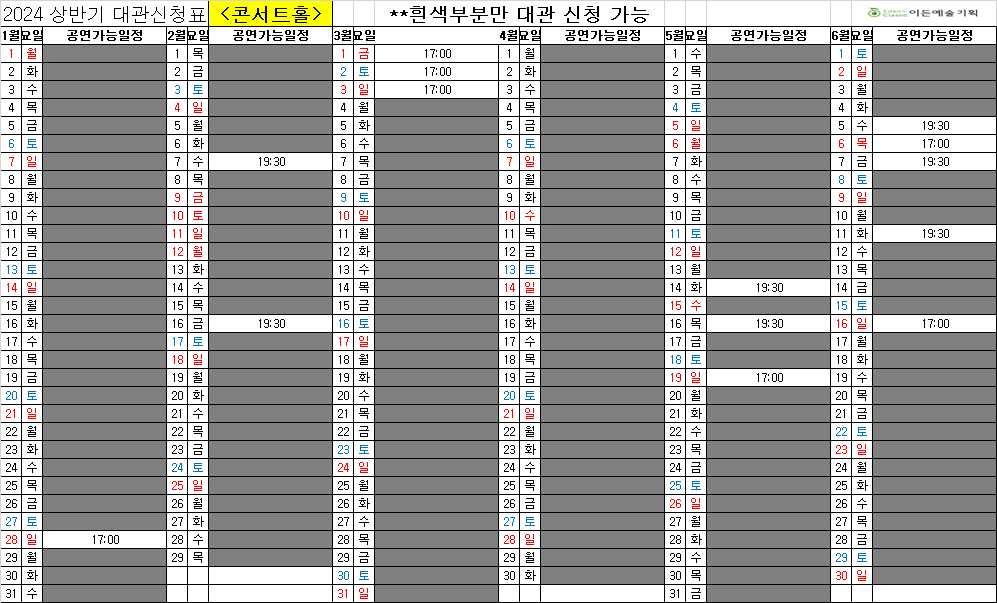 2024 상반기 대관신청표 <콘서트홀> **흰색부분만 대관 신청 가능 이든예술기획

| 1월 | 요일 | 공연가능일정 | 2월 | 요일 | 공연가능일정 | 3월 | 요일 | 공연가능일정 | 4월 | 요일 | 공연가능일정 | 5월 | 요일 | 공연가능일정 | 6월 | 요일 | 공연가능일정 |
|---|---|---|---|---|---|---|---|---|---|---|---|---|---|---|---|---|---|
| 1 | 월 | | 1 | 목 | | 1 | 금 | 17:00 | 1 | 월 | | 1 | 수 | | 1 | 토 | |
| 2 | 화 | | 2 | 금 | | 2 | 토 | 17:00 | 2 | 화 | | 2 | 목 | | 2 | 일 | |
| 3 | 수 | | 3 | 토 | | 3 | 일 | 17:00 | 3 | 수 | | 3 | 금 | | 3 | 월 | |
| 4 | 목 | | 4 | 일 | | 4 | 월 | | 4 | 목 | | 4 | 토 | | 4 | 화 | |
| 5 | 금 | | 5 | 월 | | 5 | 화 | | 5 | 금 | | 5 | 일 | | 5 | 수 | 19:30 |
| 6 | 토 | | 6 | 화 | | 6 | 수 | | 6 | 토 | | 6 | 월 | | 6 | 목 | 17:00 |
| 7 | 일 | | 7 | 수 | 19:30 | 7 | 목 | | 7 | 일 | | 7 | 화 | | 7 | 금 | 19:30 |
| 8 | 월 | | 8 | 목 | | 8 | 금 | | 8 | 월 | | 8 | 수 | | 8 | 토 | |
| 9 | 화 | | 9 | 금 | | 9 | 토 | | 9 | 화 | | 9 | 목 | | 9 | 일 | |
| 10 | 수 | | 10 | 토 | | 10 | 일 | | 10 | 수 | | 10 | 금 | | 10 | 월 | |
| 11 | 목 | | 11 | 일 | | 11 | 월 | | 11 | 목 | | 11 | 토 | | 11 | 화 | 19:30 |
| 12 | 금 | | 12 | 월 | | 12 | 화 | | 12 | 금 | | 12 | 일 | | 12 | 수 | |
| 13 | 토 | | 13 | 화 | | 13 | 수 | | 13 | 토 | | 13 | 월 | | 13 | 목 | |
| 14 | 일 | | 14 | 수 | | 14 | 목 | | 14 | 일 | | 14 | 화 | 19:30 | 14 | 금 | |
| 15 | 월 | | 15 | 목 | | 15 | 금 | | 15 | 월 | | 15 | 수 | | 15 | 토 | |
| 16 | 화 | | 16 | 금 | 19:30 | 16 | 토 | | 16 | 화 | | 16 | 목 | 19:30 | 16 | 일 | 17:00 |
| 17 | 수 | | 17 | 토 | | 17 | 일 | | 17 | 수 | | 17 | 금 | | 17 | 월 | |
| 18 | 목 | | 18 | 일 | | 18 | 월 | | 18 | 목 | | 18 | 토 | | 18 | 화 | |
| 19 | 금 | | 19 | 월 | | 19 | 화 | | 19 | 금 | | 19 | 일 | 17:00 | 19 | 수 | |
| 20 | 토 | | 20 | 화 | | 20 | 수 | | 20 | 토 | | 20 | 월 | | 20 | 목 | |
| 21 | 일 | | 21 | 수 | | 21 | 목 | | 21 | 일 | | 21 | 화 | | 21 | 금 | |
| 22 | 월 | | 22 | 목 | | 22 | 금 | | 22 | 월 | | 22 | 수 | | 22 | 토 | |
| 23 | 화 | | 23 | 금 | | 23 | 토 | | 23 | 화 | | 23 | 목 | | 23 | 일 | |
| 24 | 수 | | 24 | 토 | | 24 | 일 | | 24 | 수 | | 24 | 금 | | 24 | 월 | |
| 25 | 목 | | 25 | 일 | | 25 | 월 | | 25 | 목 | | 25 | 토 | | 25 | 화 | |
| 26 | 금 | | 26 | 월 | | 26 | 화 | | 26 | 금 | | 26 | 일 | | 26 | 수 | |
| 27 | 토 | | 27 | 화 | | 27 | 수 | | 27 | 토 | | 27 | 월 | | 27 | 목 | |
| 28 | 일 | 17:00 | 28 | 수 | | 28 | 목 | | 28 | 일 | | 28 | 화 | | 28 | 금 | |
| 29 | 월 | | 29 | 목 | | 29 | 금 | | 29 | 월 | | 29 | 수 | | 29 | 토 | |
| 30 | 화 | | | | | 30 | 토 | | 30 | 화 | | 30 | 목 | | 30 | 일 | |
| 31 | 수 | | | | | 31 | 일 | | | | | 31 | 금 | | | | |